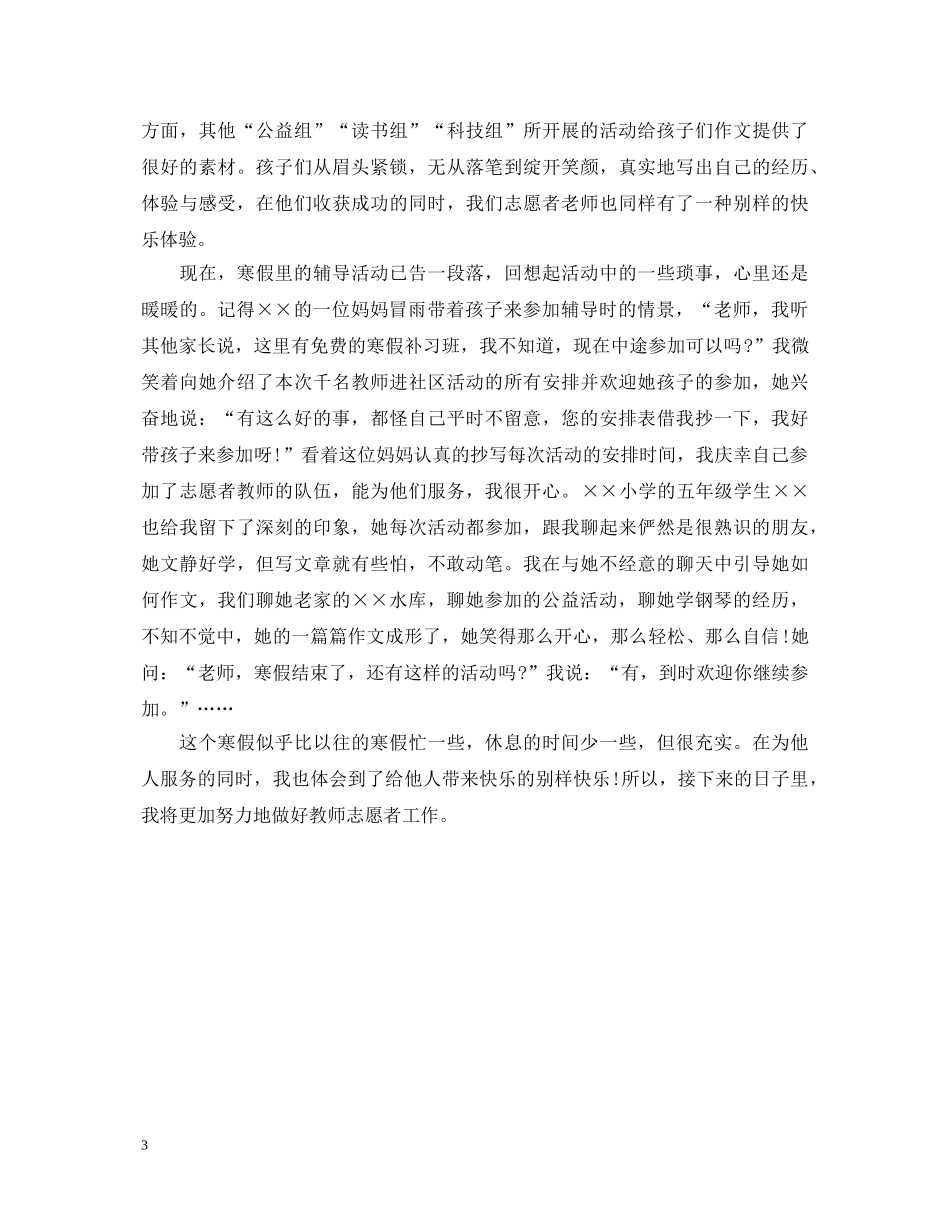 方面，其他“公益组”“读书组”“科技组”所开展的活动给孩子们作文提供了很好的素材。孩子们从眉头紧锁，无从落笔到绽开笑颜，真实地写出自己的经历、体验与感受，在他们收获成功的同时，我们志愿者老师也同样有了一种别样的快乐体验。

现在，寒假里的辅导活动已告一段落，回想起活动中的一些琐事，心里还是暖暖的。记得××的一位妈妈冒雨带着孩子来参加辅导时的情景，“老师，我听其他家长说，这里有免费的寒假补习班，我不知道，现在中途参加可以吗?”我微笑着向她介绍了本次千名教师进社区活动的所有安排并欢迎她孩子的参加，她兴奋地说：“有这么好的事，都怪自己平时不留意，您的安排表借我抄一下，我好带孩子来参加呀!”看着这位妈妈认真的抄写每次活动的安排时间，我庆幸自己参加了志愿者教师的队伍，能为他们服务，我很开心。××小学的五年级学生××也给我留下了深刻的印象，她每次活动都参加，跟我聊起来俨然是很熟识的朋友，她文静好学，但写文章就有些怕，不敢动笔。我在与她不经意的聊天中引导她如何作文，我们聊她老家的××水库，聊她参加的公益活动，聊她学钢琴的经历，不知不觉中，她的一篇篇作文成形了，她笑得那么开心，那么轻松、那么自信!她问：“老师，寒假结束了，还有这样的活动吗?”我说：“有，到时欢迎你继续参加。”……

这个寒假似乎比以往的寒假忙一些，休息的时间少一些，但很充实。在为他人服务的同时，我也体会到了给他人带来快乐的别样快乐!所以，接下来的日子里，我将更加努力地做好教师志愿者工作。

3